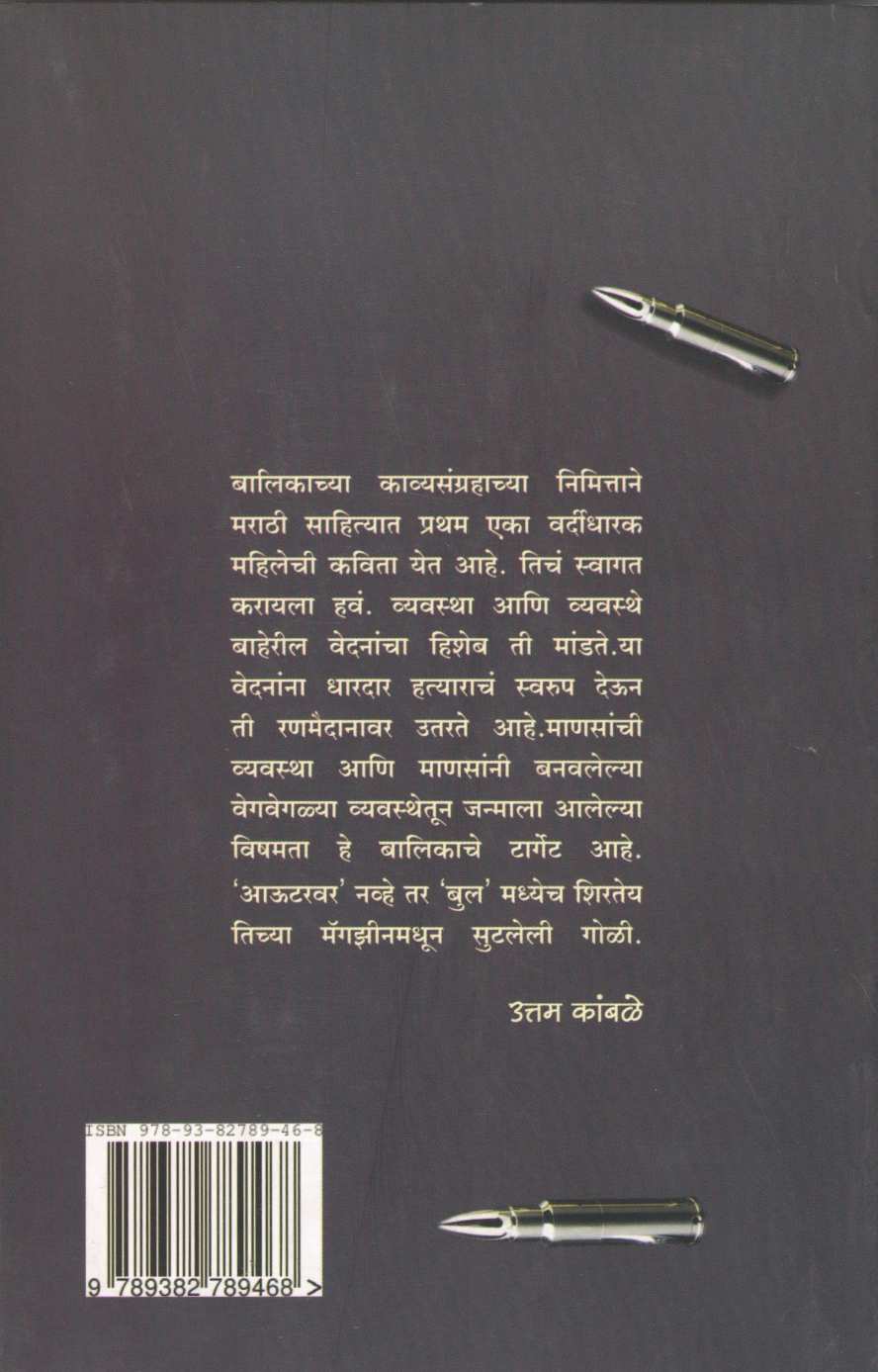 बालिकाच्या काव्यसंग्रहाच्या निमित्ताने मराठी साहित्यात प्रथम एका वर्दीधारक महिलेची कविता येत आहे. तिचं स्वागत करायला हवं. व्यवस्था आणि व्यवस्थे बाहेरील वेदनांचा हिशेब ती मांडते.या वेदनांना धारदार हत्याराचं स्वरुप देऊन ती रणमैदानावर उतरते आहे.माणसांची व्यवस्था आणि माणसांनी बनवलेल्या वेगवेगळ्या व्यवस्थेतून जन्माला आलेल्या विषमता हे बालिकाचे टार्गेट आहे. 'आऊटरवर' नव्हे तर 'बुल' मध्येच शिरतेय तिच्या मॅगझीनमधून सुटलेली गोळी.

उत्तम कांबळे

ISBN 978-93-82789-46-8

9 789382 789468 >